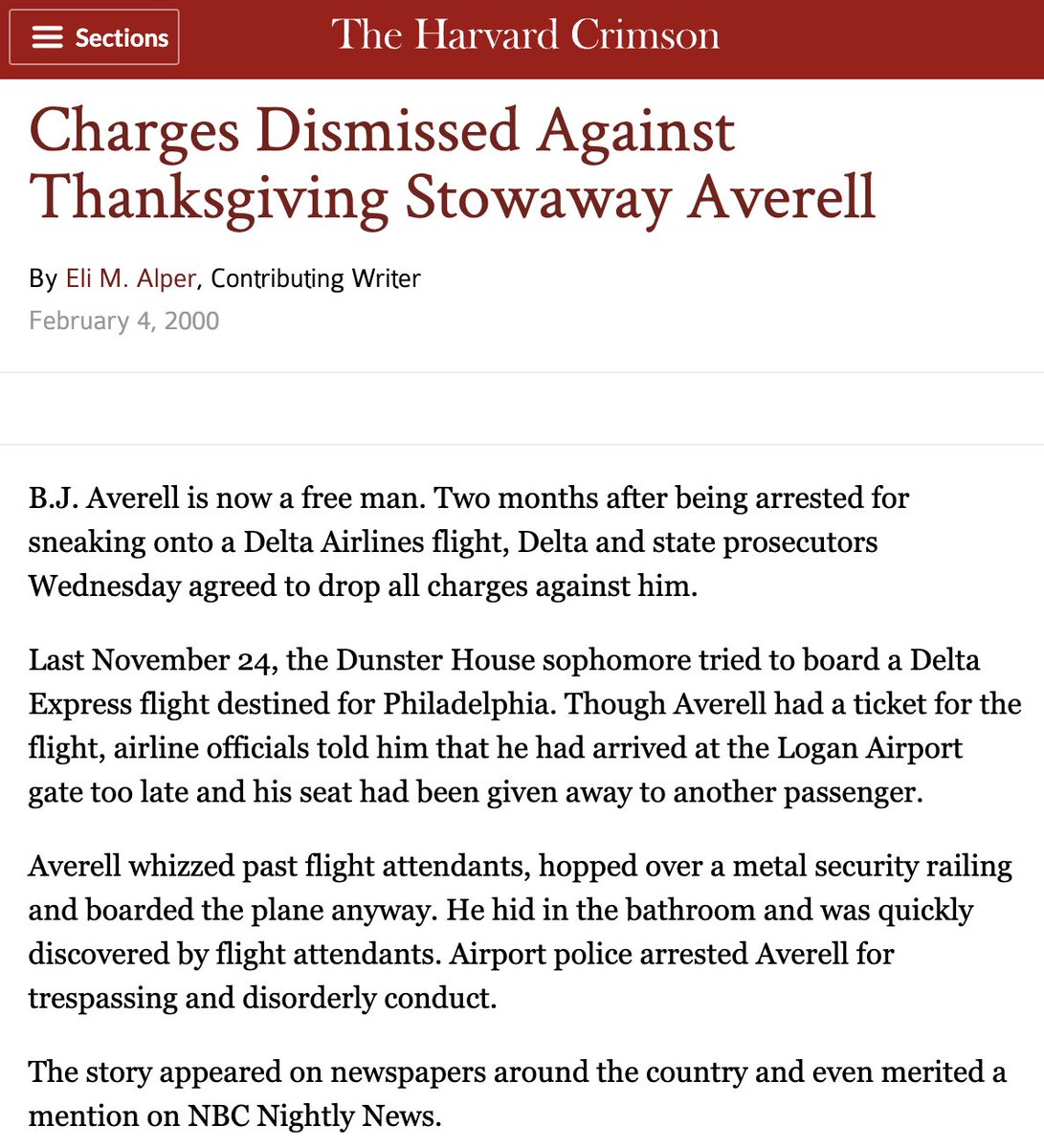 Sections

The Harvard Crimson

Charges Dismissed Against Thanksgiving Stowaway Averell

By Eli M. Alper, Contributing Writer
February 4, 2000

B.J. Averell is now a free man. Two months after being arrested for sneaking onto a Delta Airlines flight, Delta and state prosecutors Wednesday agreed to drop all charges against him.

Last November 24, the Dunster House sophomore tried to board a Delta Express flight destined for Philadelphia. Though Averell had a ticket for the flight, airline officials told him that he had arrived at the Logan Airport gate too late and his seat had been given away to another passenger.

Averell whizzed past flight attendants, hopped over a metal security railing and boarded the plane anyway. He hid in the bathroom and was quickly discovered by flight attendants. Airport police arrested Averell for trespassing and disorderly conduct.

The story appeared on newspapers around the country and even merited a mention on NBC Nightly News.